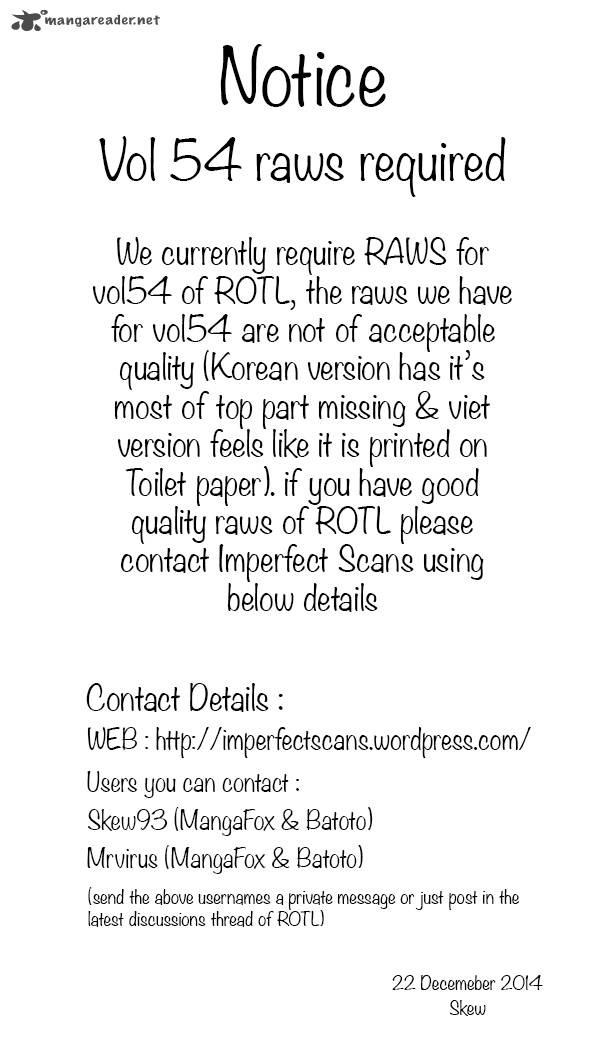 mangareader.net

Notice

Vol 54 raws required

We currently require RAWS for vol54 of ROTL, the raws we have for vol54 are not of acceptable quality (Korean version has it's most of top part missing & viet version feels like it is printed on Toilet paper). if you have good quality raws of ROTL please contact Imperfect Scans using below details

Contact Details :

WEB : http://imperfectscans.wordpress.com/

Users you can contact :

Skew93 (MangaFox & Batoto)

Mrvirus (MangaFox & Batoto)

(send the above usernames a private message or just post in the latest discussions thread of ROTL)

22 Decemeber 2014
Skew